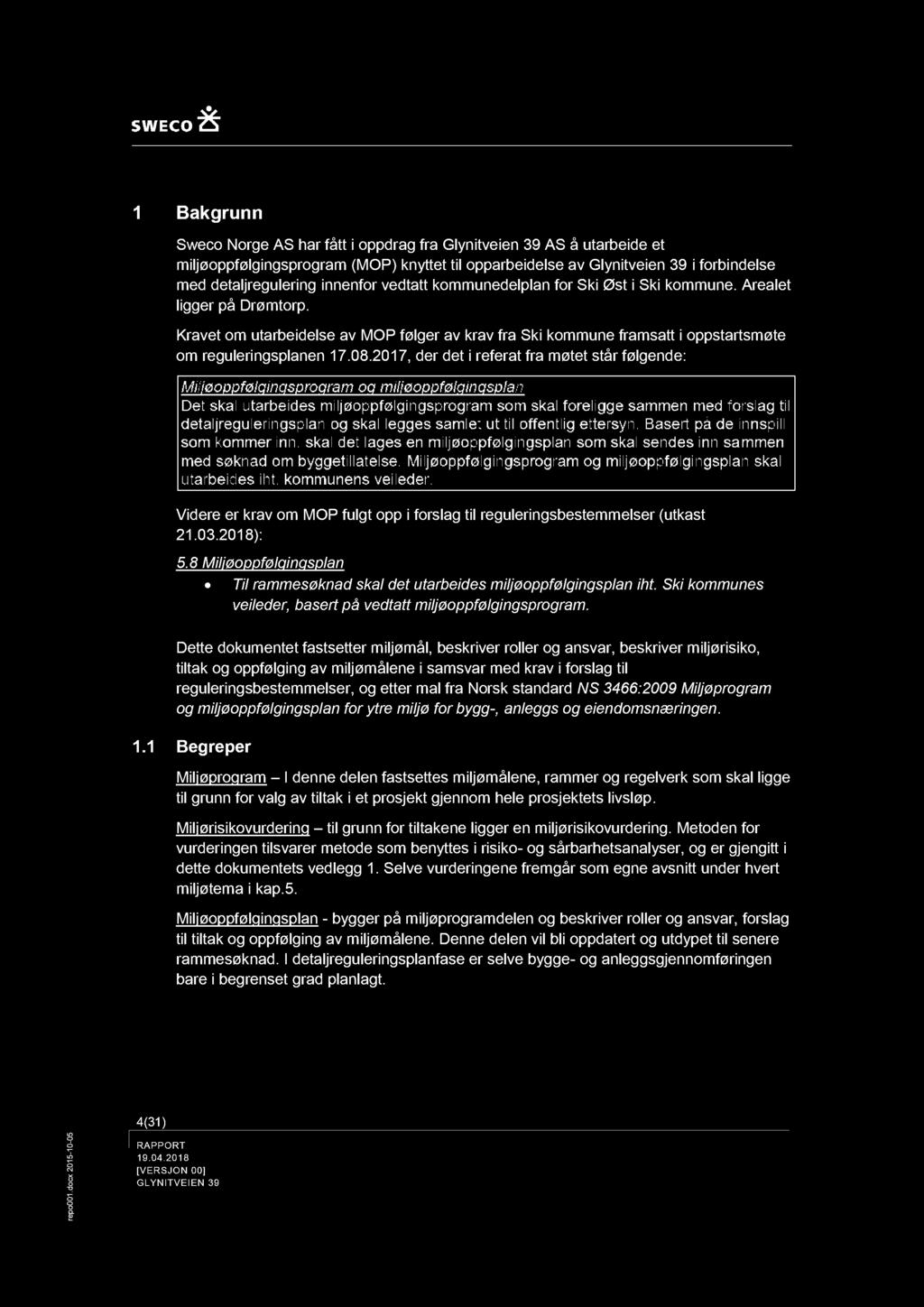 SWECO

1 Bakgrunn

Sweco Norge AS har fått i oppdrag fra Glynitveien 39 AS å utarbeide et miljøoppfølgingsprogram (MOP) knyttet til opparbeidelse av Glynitveien 39 i forbindelse med detaljregulering innenfor vedtatt kommunedelplan for Ski Øst i Ski kommune. Arealet ligger på Drømtorp.

Kravet om utarbeidelse av MOP følger av krav fra Ski kommune framsatt i oppstartsmøte om reguleringsplanen 17.08.2017, der det i referat fra møtet står følgende:

Miljøoppfølgingsprogram og miljøoppfølgingsplan
Det skal utarbeides miljøoppfølgingsprogram som skal foreligge sammen med forslag til detaljreguleringsplan og skal legges samlet ut til offentlig ettersyn. Basert på de innspill som kommer inn, skal det lages en miljøoppfølgingsplan som skal sendes inn sammen med søknad om byggetillatelse. Miljøoppfølgingsprogram og miljøoppfølgingsplan skal utarbeides iht. kommunens veileder.

Videre er krav om MOP fulgt opp i forslag til reguleringsbestemmelser (utkast 21.03.2018):

5.8 Miljøoppfølgingsplan
• Til rammesøknad skal det utarbeides miljøoppfølgingsplan iht. Ski kommunes veileder, basert på vedtatt miljøoppfølgingsprogram.

Dette dokumentet fastsetter miljømål, beskriver roller og ansvar, beskriver miljørisiko, tiltak og oppfølging av miljømålene i samsvar med krav i forslag til reguleringsbestemmelser, og etter mal fra Norsk standard NS 3466:2009 Miljøprogram og miljøoppfølgingsplan for ytre miljø for bygg-, anleggs og eiendomsnæringen.

1.1 Begreper

Miljøprogram – I denne delen fastsettes miljømålene, rammer og regelverk som skal ligge til grunn for valg av tiltak i et prosjekt gjennom hele prosjektets livsløp.

Miljørisikovurdering – til grunn for tiltakene ligger en miljørisikovurdering. Metoden for vurderingen tilsvarer metode som benyttes i risiko- og sårbarhetsanalyser, og er gjengitt i dette dokumentets vedlegg 1. Selve vurderingene fremgår som egne avsnitt under hvert miljøtema i kap.5.

Miljøoppfølgingsplan - bygger på miljøprogramdelen og beskriver roller og ansvar, forslag til tiltak og oppfølging av miljømålene. Denne delen vil bli oppdatert og utdypet til senere rammesøknad. I detaljreguleringsplanfase er selve bygge- og anleggsgjennomføringen bare i begrenset grad planlagt.

4(31)
RAPPORT
19.04.2018
[VERSJON 00]
GLYNITVEIEN 39

repo001.docx 2015-10-05